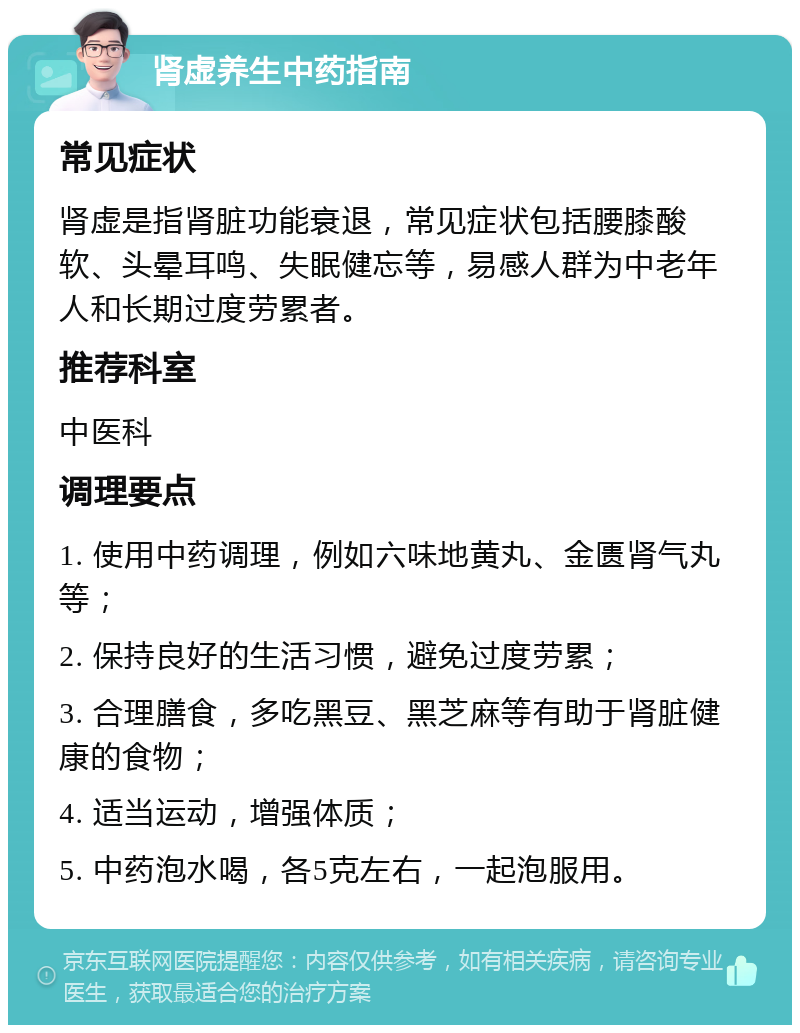 肾虚养生中药指南

常见症状

肾虚是指肾脏功能衰退，常见症状包括腰膝酸软、头晕耳鸣、失眠健忘等，易感人群为中老年人和长期过度劳累者。

推荐科室

中医科

调理要点

1. 使用中药调理，例如六味地黄丸、金匮肾气丸等；

2. 保持良好的生活习惯，避免过度劳累；

3. 合理膳食，多吃黑豆、黑芝麻等有助于肾脏健康的食物；

4. 适当运动，增强体质；

5. 中药泡水喝，各5克左右，一起泡服用。

京东互联网医院提醒您：内容仅供参考，如有相关疾病，请咨询专业医生，获取最适合您的治疗方案